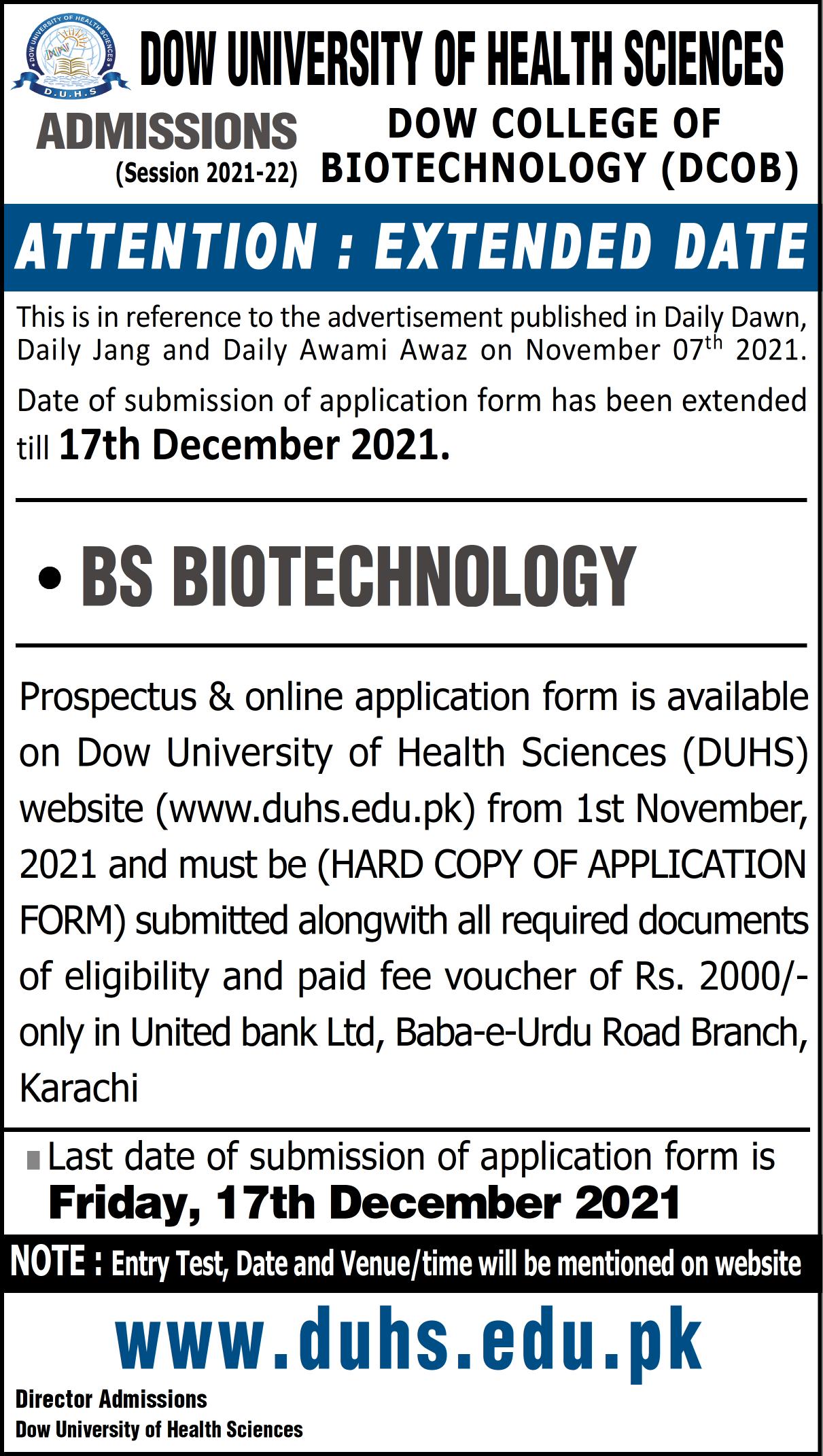 DOW UNIVERSITY OF HEALTH SCIENCES
D.U.H.S

DOW UNIVERSITY OF HEALTH SCIENCES

ADMISSIONS
(Session 2021-22)

DOW COLLEGE OF BIOTECHNOLOGY (DCOB)

ATTENTION : EXTENDED DATE

This is in reference to the advertisement published in Daily Dawn, Daily Jang and Daily Awami Awaz on November 07$^{th}$ 2021.

Date of submission of application form has been extended till 17th December 2021.

• BS BIOTECHNOLOGY

Prospectus & online application form is available on Dow University of Health Sciences (DUHS) website (www.duhs.edu.pk) from 1st November, 2021 and must be (HARD COPY OF APPLICATION FORM) submitted alongwith all required documents of eligibility and paid fee voucher of Rs. 2000/- only in United bank Ltd, Baba-e-Urdu Road Branch, Karachi

Last date of submission of application form is Friday, 17th December 2021

NOTE : Entry Test, Date and Venue/time will be mentioned on website

www.duhs.edu.pk

Director Admissions
Dow University of Health Sciences